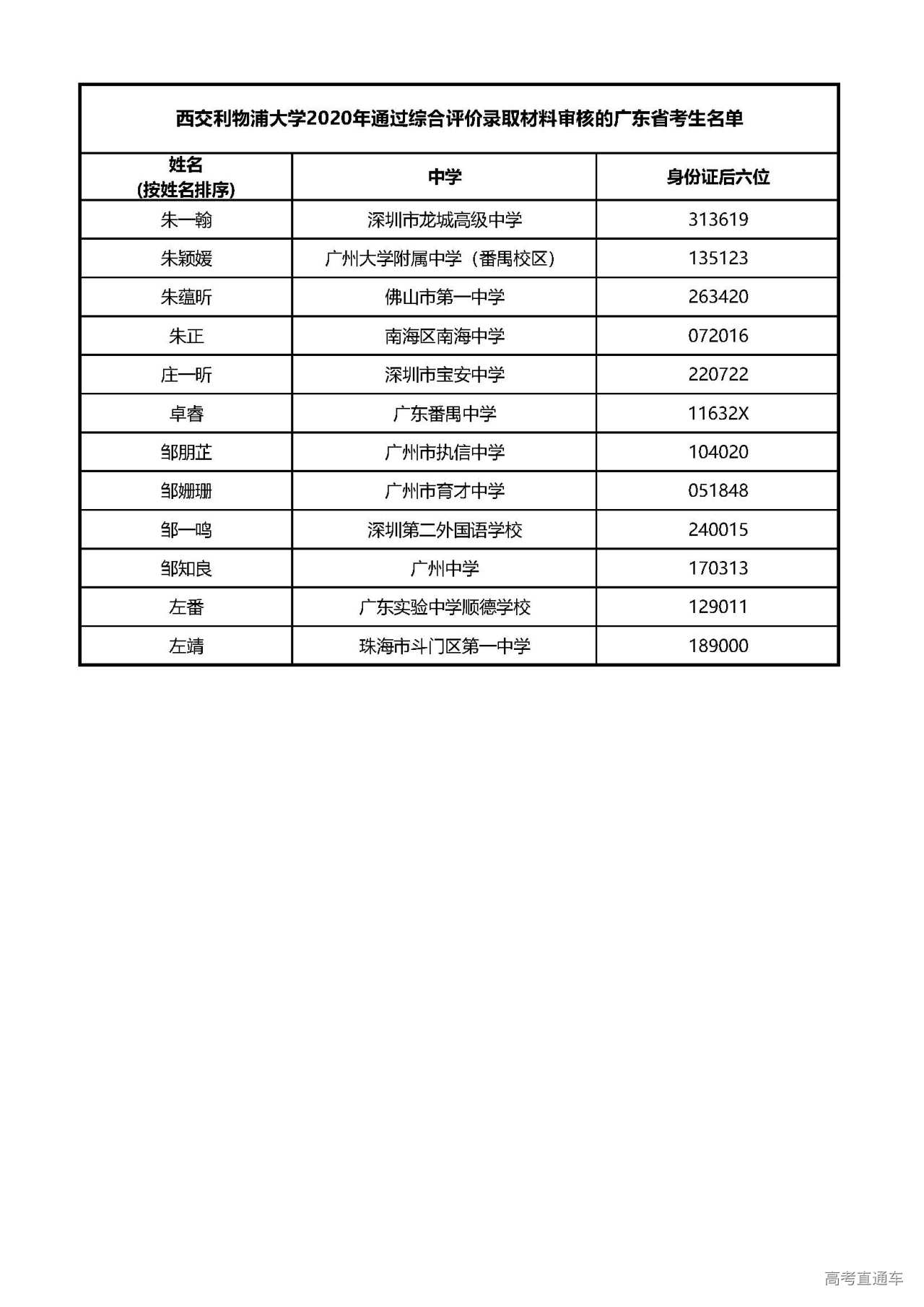 西交利物浦大学2020年通过综合评价录取材料审核的广东省考生名单

| 姓名 (按姓名排序) | 中学 | 身份证后六位 |
|---|---|---|
| 朱一翰 | 深圳市龙城高级中学 | 313619 |
| 朱颖媛 | 广州大学附属中学（番禺校区） | 135123 |
| 朱蕴昕 | 佛山市第一中学 | 263420 |
| 朱正 | 南海区南海中学 | 072016 |
| 庄一昕 | 深圳市宝安中学 | 220722 |
| 卓睿 | 广东番禺中学 | 11632X |
| 邹朋芷 | 广州市执信中学 | 104020 |
| 邹姗珊 | 广州市育才中学 | 051848 |
| 邹一鸣 | 深圳第二外国语学校 | 240015 |
| 邹知良 | 广州中学 | 170313 |
| 左番 | 广东实验中学顺德学校 | 129011 |
| 左靖 | 珠海市斗门区第一中学 | 189000 |

高考直通车